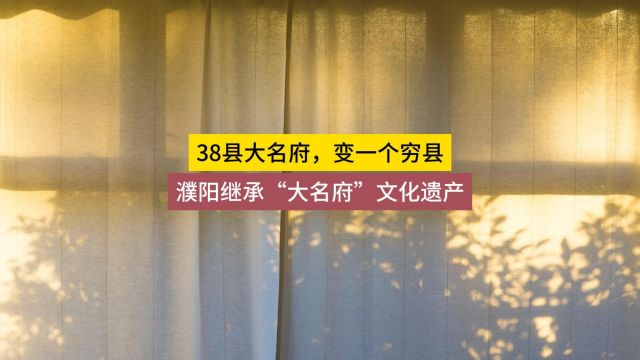 38县大名府，变一个穷县

濮阳继承“大名府”文化遗产